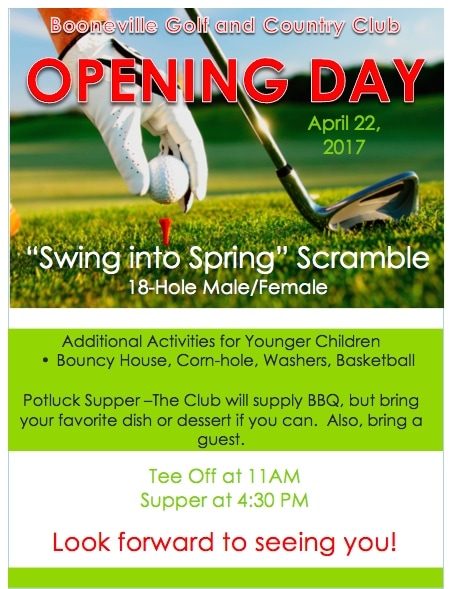 Booneville Golf and Country Club

OPENING DAY

April 22, 2017

"Swing into Spring" Scramble
18-Hole Male/Female

Additional Activities for Younger Children
• Bouncy House, Corn-hole, Washers, Basketball

Potluck Supper –The Club will supply BBQ, but bring your favorite dish or dessert if you can. Also, bring a guest.

Tee Off at 11AM
Supper at 4:30 PM

Look forward to seeing you!